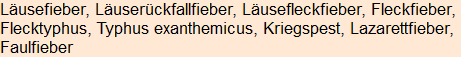 Läusefieber, Läuserückfallfieber, Läusefleckfieber, Fleckfieber, Flecktyphus, Typhus exanthemicus, Kriegspest, Lazarettfieber, Faulfieber